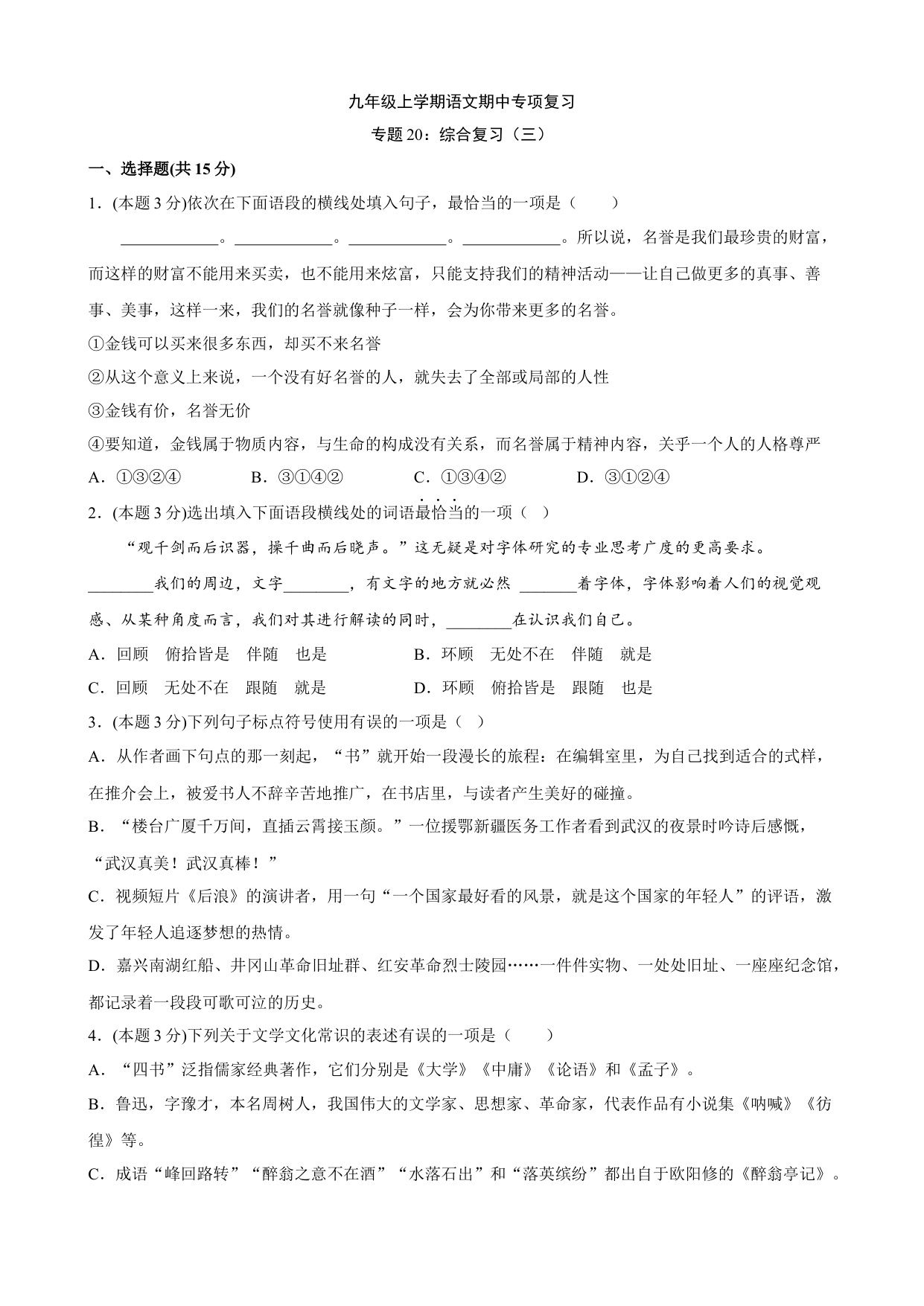 九年级上学期语文期中专项复习

专题 20：综合复习（三）

一、选择题(共 15 分)

1．(本题 3 分)依次在下面语段的横线处填入句子，最恰当的一项是（　　）

____________。____________。____________。____________。所以说，名誉是我们最珍贵的财富，而这样的财富不能用来买卖，也不能用来炫富，只能支持我们的精神活动——让自己做更多的真事、善事、美事，这样一来，我们的名誉就像种子一样，会为你带来更多的名誉。

①金钱可以买来很多东西，却买不来名誉

②从这个意义上来说，一个没有好名誉的人，就失去了全部或局部的人性

③金钱有价，名誉无价

④要知道，金钱属于物质内容，与生命的构成没有关系，而名誉属于精神内容，关乎一个人的人格尊严

A．①③②④　　B．③①④②　　C．①③④②　　D．③①②④

2．(本题 3 分)选出填入下面语段横线处的词语最恰当的一项（　）

“观千剑而后识器，操千曲而后晓声。”这无疑是对字体研究的专业思考广度的更高要求。________我们的周边，文字________，有文字的地方就必然 _______着字体，字体影响着人们的视觉观感、从某种角度而言，我们对其进行解读的同时，________在认识我们自己。

A．回顾　俯拾皆是　伴随　也是　　B．环顾　无处不在　伴随　就是

C．回顾　无处不在　跟随　就是　　D．环顾　俯拾皆是　跟随　也是

3．(本题 3 分)下列句子标点符号使用有误的一项是（　）

A．从作者画下句点的那一刻起，“书”就开始一段漫长的旅程：在编辑室里，为自己找到适合的式样，在推介会上，被爱书人不辞辛苦地推广，在书店里，与读者产生美好的碰撞。

B．“楼台广厦千万间，直插云霄接玉颜。”一位援鄂新疆医务工作者看到武汉的夜景时吟诗后感慨，“武汉真美！武汉真棒！”

C．视频短片《后浪》的演讲者，用一句“一个国家最好看的风景，就是这个国家的年轻人”的评语，激发了年轻人追逐梦想的热情。

D．嘉兴南湖红船、井冈山革命旧址群、红安革命烈士陵园……一件件实物、一处处旧址、一座座纪念馆，都记录着一段段可歌可泣的历史。

4．(本题 3 分)下列关于文学文化常识的表述有误的一项是（　　）

A．“四书”泛指儒家经典著作，它们分别是《大学》《中庸》《论语》和《孟子》。

B．鲁迅，字豫才，本名周树人，我国伟大的文学家、思想家、革命家，代表作品有小说集《呐喊》《彷徨》等。

C．成语“峰回路转”“醉翁之意不在酒”“水落石出”和“落英缤纷”都出自于欧阳修的《醉翁亭记》。